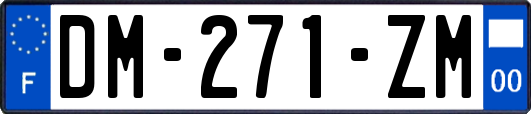 F
DM-271-ZM
00